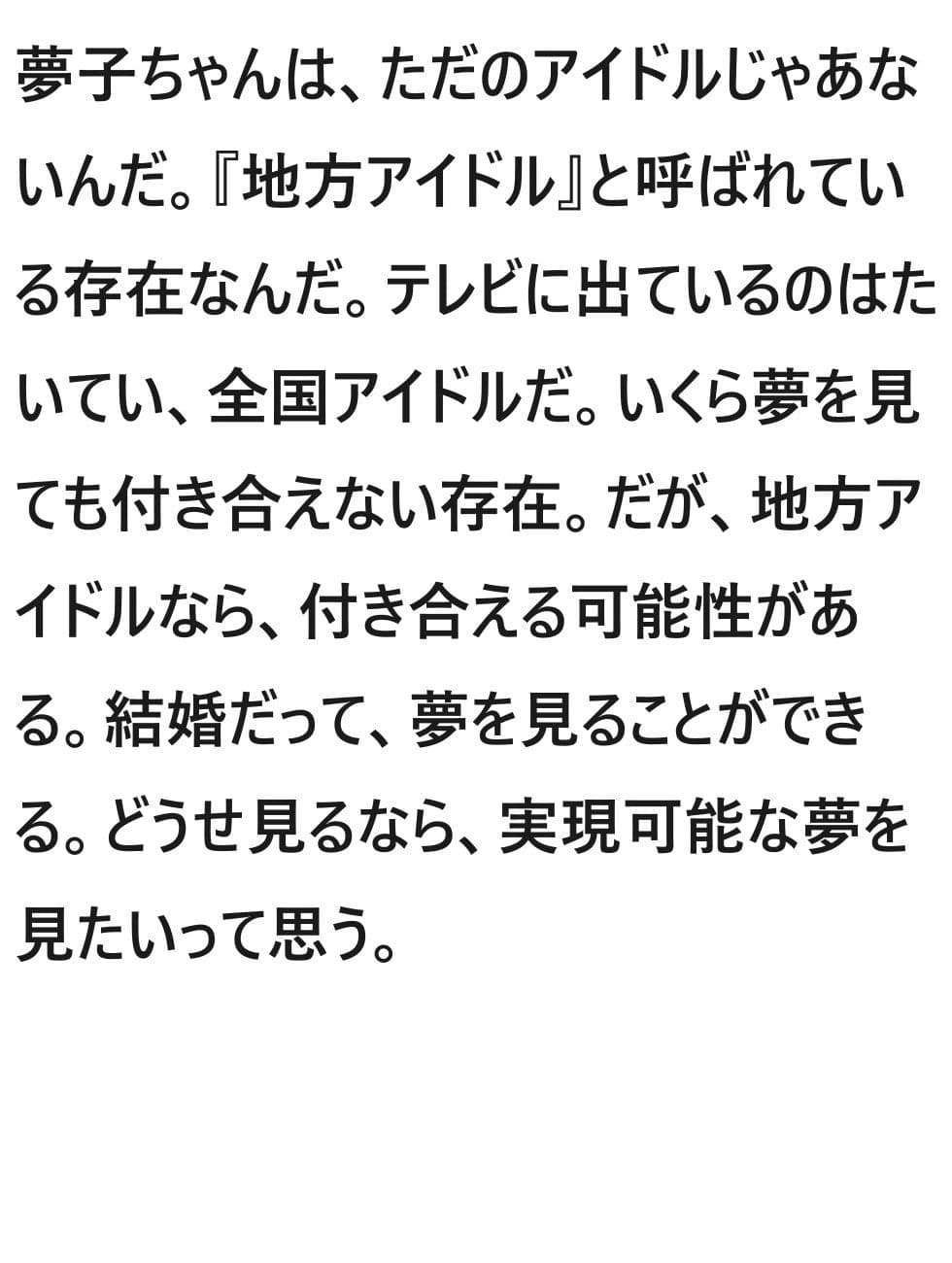 夢子ちゃんは、ただのアイドルじゃあないんだ。『地方アイドル』と呼ばれている存在なんだ。テレビに出ているのはたいてい、全国アイドルだ。いくら夢を見ても付き合えない存在。だが、地方アイドルなら、付き合える可能性がある。結婚だって、夢を見ることができる。どうせ見るなら、実現可能な夢を見たいって思う。